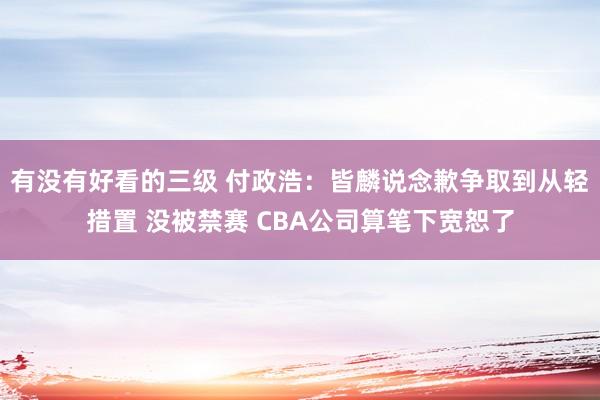 有没有好看的三级 付政浩：皆麟说念歉争取到从轻措置 没被禁赛 CBA公司算笔下宽恕了